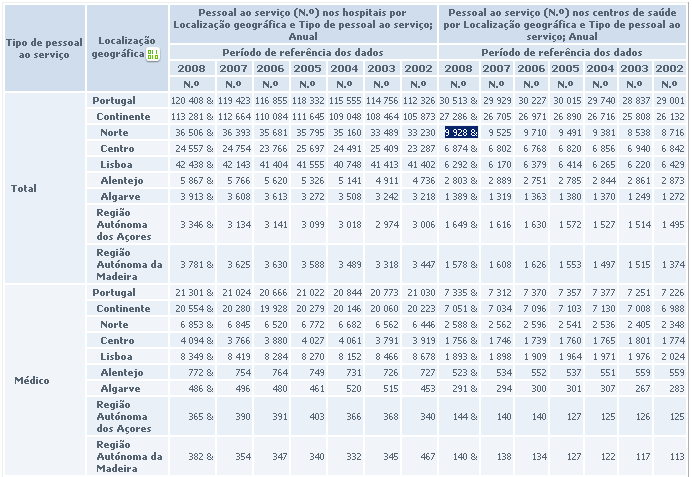 | Tipo de pessoal ao serviço | Localização geográfica | Pessoal ao serviço (N.º) nos hospitais por Localização geográfica e Tipo de pessoal ao serviço; Anual | | | | | | | Pessoal ao serviço (N.º) nos centros de saúde por Localização geográfica e Tipo de pessoal ao serviço; Anual | | | | | | |
|---|---|---|---|---|---|---|---|---|---|---|---|---|---|---|---|
| | | Período de referência dos dados | | | | | | | Período de referência dos dados | | | | | | |
| | | 2008 | 2007 | 2006 | 2005 | 2004 | 2003 | 2002 | 2008 | 2007 | 2006 | 2005 | 2004 | 2003 | 2002 |
| | | N.º | N.º | N.º | N.º | N.º | N.º | N.º | N.º | N.º | N.º | N.º | N.º | N.º | N.º |
| Total | Portugal | 120 408 & | 119 423 | 116 855 | 118 332 | 115 555 | 114 756 | 112 326 | 30 513 & | 29 929 | 30 227 | 30 015 | 29 740 | 28 837 | 29 001 |
| | Continente | 113 281 & | 112 664 | 110 084 | 111 645 | 109 048 | 108 464 | 105 873 | 27 286 & | 26 705 | 26 971 | 26 890 | 26 716 | 25 808 | 26 132 |
| | Norte | 36 506 & | 36 393 | 35 681 | 35 795 | 35 160 | 33 489 | 33 230 | 9 928 & | 9 525 | 9 710 | 9 491 | 9 381 | 8 538 | 8 716 |
| | Centro | 24 557 & | 24 754 | 23 766 | 25 697 | 24 491 | 25 409 | 23 287 | 6 874 & | 6 802 | 6 768 | 6 820 | 6 856 | 6 940 | 6 842 |
| | Lisboa | 42 438 & | 42 143 | 41 404 | 41 555 | 40 748 | 41 413 | 41 402 | 6 292 & | 6 170 | 6 379 | 6 414 | 6 265 | 6 220 | 6 429 |
| | Alentejo | 5 867 & | 5 766 | 5 620 | 5 326 | 5 141 | 4 911 | 4 736 | 2 803 & | 2 889 | 2 751 | 2 785 | 2 844 | 2 861 | 2 873 |
| | Algarve | 3 913 & | 3 608 | 3 613 | 3 272 | 3 508 | 3 242 | 3 218 | 1 389 & | 1 319 | 1 363 | 1 380 | 1 370 | 1 249 | 1 272 |
| | Região Autónoma dos Açores | 3 346 & | 3 134 | 3 141 | 3 099 | 3 018 | 2 974 | 3 006 | 1 649 & | 1 616 | 1 630 | 1 572 | 1 527 | 1 514 | 1 495 |
| | Região Autónoma da Madeira | 3 781 & | 3 625 | 3 630 | 3 588 | 3 489 | 3 318 | 3 447 | 1 578 & | 1 608 | 1 626 | 1 553 | 1 497 | 1 515 | 1 374 |
| Médico | Portugal | 21 301 & | 21 024 | 20 666 | 21 022 | 20 844 | 20 773 | 21 030 | 7 335 & | 7 312 | 7 370 | 7 357 | 7 377 | 7 251 | 7 226 |
| | Continente | 20 554 & | 20 280 | 19 928 | 20 279 | 20 146 | 20 060 | 20 223 | 7 051 & | 7 034 | 7 096 | 7 103 | 7 130 | 7 008 | 6 988 |
| | Norte | 6 853 & | 6 845 | 6 520 | 6 772 | 6 682 | 6 562 | 6 446 | 2 588 & | 2 562 | 2 596 | 2 541 | 2 536 | 2 405 | 2 348 |
| | Centro | 4 094 & | 3 766 | 3 880 | 4 027 | 4 061 | 3 791 | 3 919 | 1 756 & | 1 746 | 1 739 | 1 760 | 1 765 | 1 801 | 1 774 |
| | Lisboa | 8 349 & | 8 419 | 8 284 | 8 270 | 8 152 | 8 466 | 8 678 | 1 893 & | 1 898 | 1 909 | 1 964 | 1 971 | 1 976 | 2 024 |
| | Alentejo | 772 & | 754 | 764 | 749 | 731 | 726 | 727 | 523 & | 534 | 552 | 537 | 551 | 559 | 559 |
| | Algarve | 486 & | 496 | 480 | 461 | 520 | 515 | 453 | 291 & | 294 | 300 | 301 | 307 | 267 | 283 |
| | Região Autónoma dos Açores | 365 & | 390 | 391 | 403 | 366 | 368 | 340 | 144 & | 140 | 140 | 127 | 125 | 126 | 125 |
| | Região Autónoma da Madeira | 382 & | 354 | 347 | 340 | 332 | 345 | 467 | 140 & | 138 | 134 | 127 | 122 | 117 | 113 |